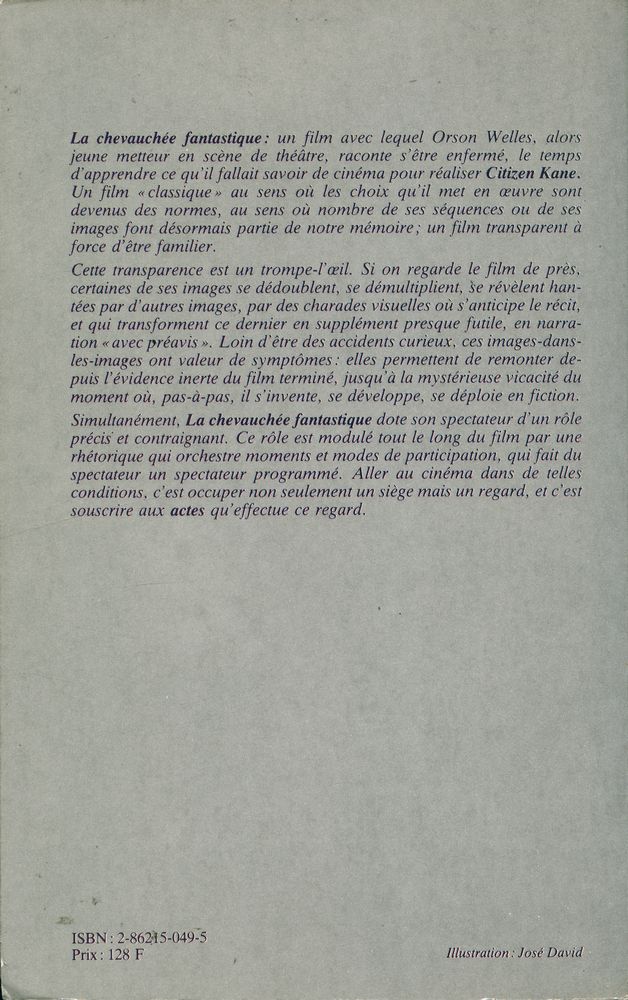 La chevauchée fantastique: un film avec lequel Orson Welles, alors jeune metteur en scène de théâtre, raconte s'être enfermé, le temps d'apprendre ce qu'il fallait savoir de cinéma pour réaliser Citizen Kane. Un film «classique» au sens où les choix qu'il met en œuvre sont devenus des normes, au sens où nombre de ses séquences ou de ses images font désormais partie de notre mémoire; un film transparent à force d'être familier.

Cette transparence est un trompe-l'œil. Si on regarde le film de près, certaines de ses images se dédoublent, se démultiplient, se révèlent hantées par d'autres images, par des charades visuelles où s'anticipe le récit, et qui transforment ce dernier en supplément presque futile, en narration «avec préavis». Loin d'être des accidents curieux, ces images-dans-les-images ont valeur de symptômes: elles permettent de remonter depuis l'évidence inerte du film terminé, jusqu'à la mystérieuse vicacité du moment où, pas-à-pas, il s'invente, se développe, se déploie en fiction.

Simultanément, La chevauchée fantastique dote son spectateur d'un rôle précis et contraignant. Ce rôle est modulé tout le long du film par une rhétorique qui orchestre moments et modes de participation, qui fait du spectateur un spectateur programmé. Aller au cinéma dans de telles conditions, c'est occuper non seulement un siège mais un regard, et c'est souscrire aux actes qu'effectue ce regard.

ISBN: 2-86215-049-5
Prix: 128 F

Illustration: José David